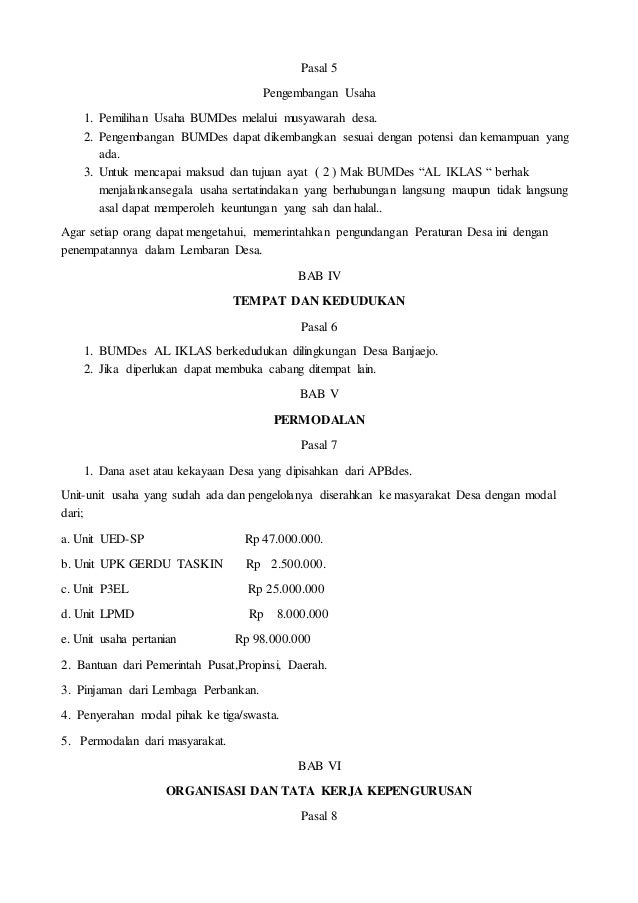 Pasal 5

Pengembangan Usaha

1. Pemilihan Usaha BUMDes melalui musyawarah desa.
2. Pengembangan BUMDes dapat dikembangkan sesuai dengan potensi dan kemampuan yang ada.
3. Untuk mencapai maksud dan tujuan ayat ( 2 ) Mak BUMDes “AL IKLAS “ berhak menjalankansegala usaha sertatindakan yang berhubungan langsung maupun tidak langsung asal dapat memperoleh keuntungan yang sah dan halal..

Agar setiap orang dapat mengetahui, memerintahkan pengundangan Peraturan Desa ini dengan penempatannya dalam Lembaran Desa.

BAB IV

TEMPAT DAN KEDUDUKAN

Pasal 6

1. BUMDes AL IKLAS berkedudukan dilingkungan Desa Banjaejo.
2. Jika diperlukan dapat membuka cabang ditempat lain.

BAB V

PERMODALAN

Pasal 7

1. Dana aset atau kekayaan Desa yang dipisahkan dari APBdes.

Unit-unit usaha yang sudah ada dan pengelolanya diserahkan ke masyarakat Desa dengan modal dari;

a. Unit UED-SP Rp 47.000.000.

b. Unit UPK GERDU TASKIN Rp 2.500.000.

c. Unit P3EL Rp 25.000.000

d. Unit LPMD Rp 8.000.000

e. Unit usaha pertanian Rp 98.000.000

2. Bantuan dari Pemerintah Pusat,Propinsi, Daerah.

3. Pinjaman dari Lembaga Perbankan.

4. Penyerahan modal pihak ke tiga/swasta.

5. Permodalan dari masyarakat.

BAB VI

ORGANISASI DAN TATA KERJA KEPENGURUSAN

Pasal 8